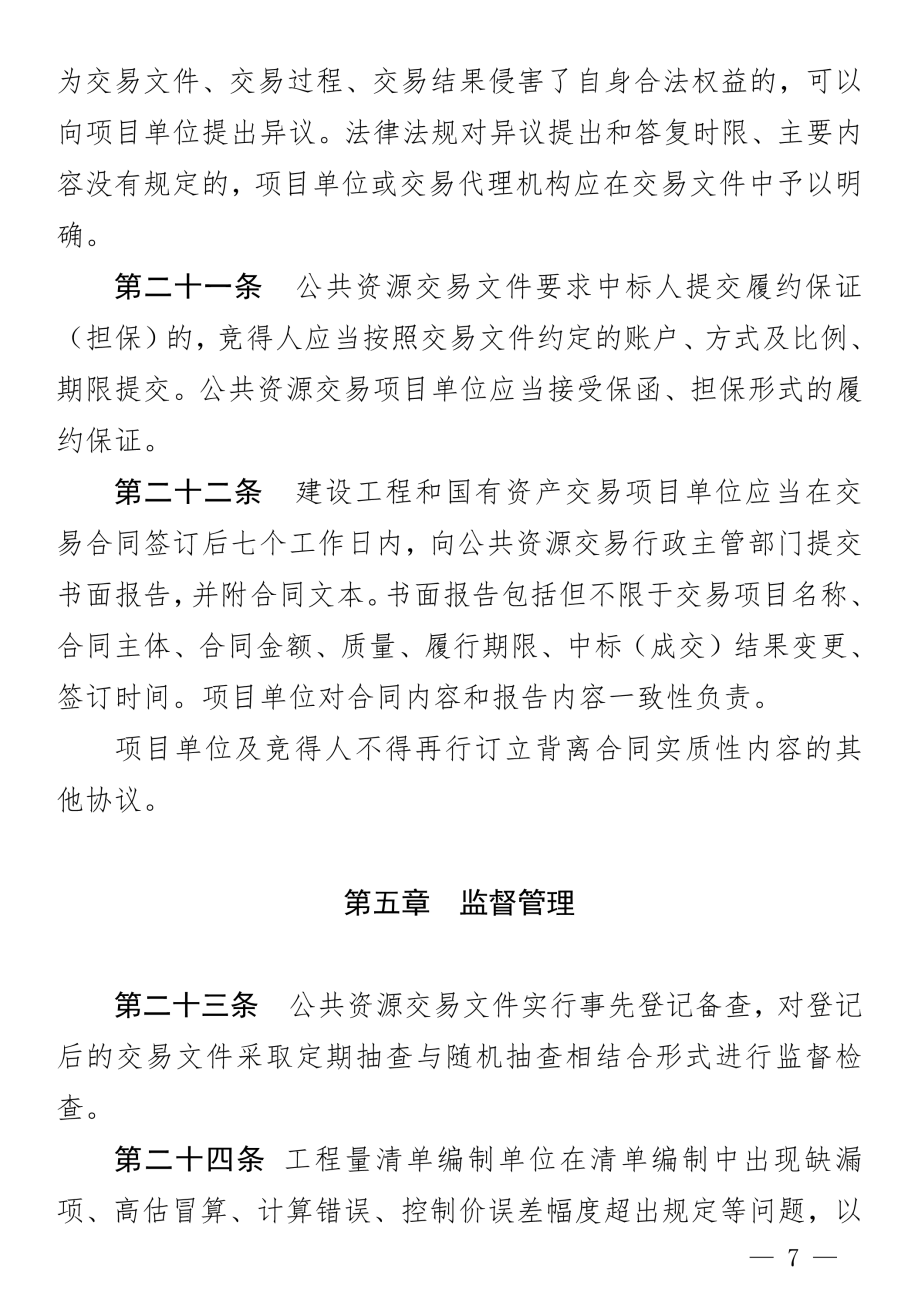 为交易文件、交易过程、交易结果侵害了自身合法权益的，可以向项目单位提出异议。法律法规对异议提出和答复时限、主要内容没有规定的，项目单位或交易代理机构应在交易文件中予以明确。

第二十一条　公共资源交易文件要求中标人提交履约保证（担保）的，竞得人应当按照交易文件约定的账户、方式及比例、期限提交。公共资源交易项目单位应当接受保函、担保形式的履约保证。

第二十二条　建设工程和国有资产交易项目单位应当在交易合同签订后七个工作日内，向公共资源交易行政主管部门提交书面报告，并附合同文本。书面报告包括但不限于交易项目名称、合同主体、合同金额、质量、履行期限、中标（成交）结果变更、签订时间。项目单位对合同内容和报告内容一致性负责。

项目单位及竞得人不得再行订立背离合同实质性内容的其他协议。

第五章　监督管理

第二十三条　公共资源交易文件实行事先登记备查，对登记后的交易文件采取定期抽查与随机抽查相结合形式进行监督检查。

第二十四条　工程量清单编制单位在清单编制中出现缺漏项、高估冒算、计算错误、控制价误差幅度超出规定等问题，以

— 7 —